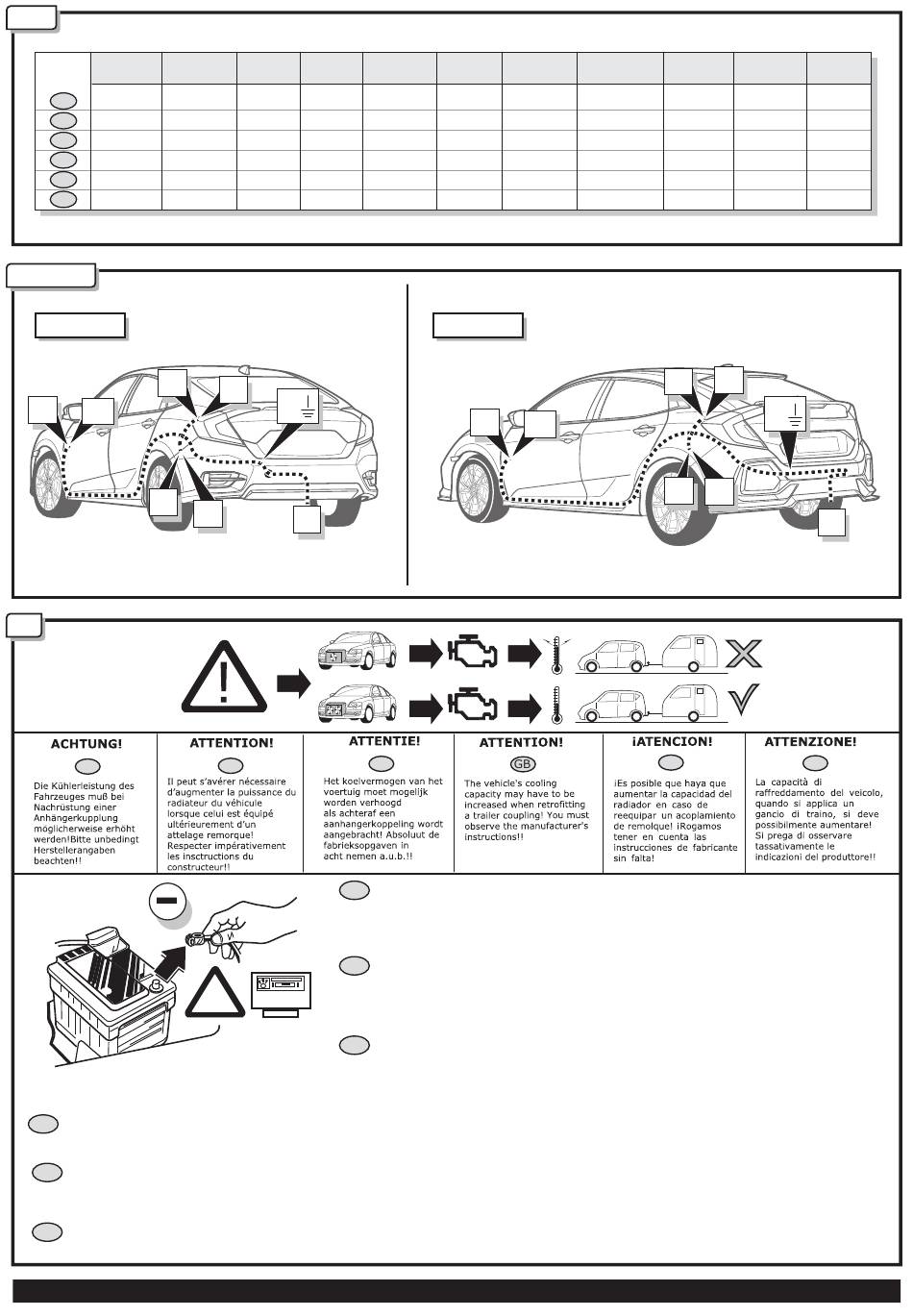 ACHTUNG!

Die Kühlerleistung des Fahrzeuges muß bei Nachrüstung einer Anhängerkupplung möglicherweise erhöht werden!Bitte unbedingt Herstellerangaben beachten!!

ATTENTION!

Il peut s'avérer nécessaire d'augmenter la puissance du radiateur du véhicule lorsque celui est équipé ultérieurement d'un attelage remorque! Respecter impérativement les insctructions du constructeur!!

ATTENTIE!

Het koelvermogen van het voertuig moet mogelijk worden verhoogd als achteraf een aanhangerkoppeling wordt aangebracht! Absoluut de fabrieksopgaven in acht nemen a.u.b.!!

ATTENTION!

GB

The vehicle's cooling capacity may have to be increased when retrofitting a trailer coupling! You must observe the manufacturer's instructions!!

¡ATENCION!

¡Es posible que haya que aumentar la capacidad del radiador en caso de reequipar un acoplamiento de remolque! ¡Rogamos tener en cuenta las instrucciones de fabricante sin falta!

ATTENZIONE!

La capacità di raffreddamento del veicolo, quando si applica un gancio di traino, si deve possibilmente aumentare! Si prega di osservare tassativamente le indicazioni del produttore!!